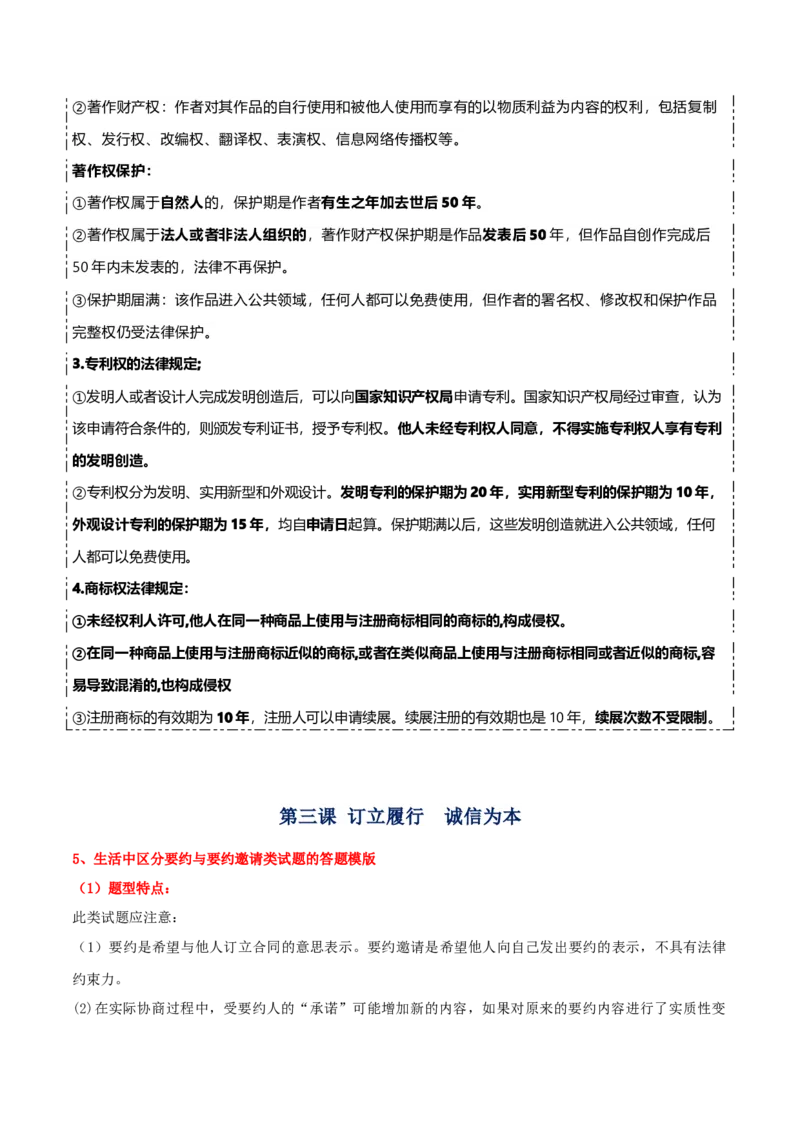 ②著作财产权：作者对其作品的自行使用和被他人使用而享有的以物质利益为内容的权利，包括复制权、发行权、改编权、翻译权、表演权、信息网络传播权等。

著作权保护：

①著作权属于自然人的，保护期是作者有生之年加去世后50年。

②著作权属于法人或者非法人组织的，著作财产权保护期是作品发表后50年，但作品自创作完成后50年内未发表的，法律不再保护。

③保护期届满：该作品进入公共领域，任何人都可以免费使用，但作者的署名权、修改权和保护作品完整权仍受法律保护。

3.专利权的法律规定;

①发明人或者设计人完成发明创造后，可以向国家知识产权局申请专利。国家知识产权局经过审查，认为该申请符合条件的，则颁发专利证书，授予专利权。他人未经专利权人同意，不得实施专利权人享有专利的发明创造。

②专利权分为发明、实用新型和外观设计。发明专利的保护期为20年，实用新型专利的保护期为10年，外观设计专利的保护期为15年，均自申请日起算。保护期满以后，这些发明创造就进入公共领域，任何人都可以免费使用。

4.商标权法律规定:

①未经权利人许可,他人在同一种商品上使用与注册商标相同的商标的,构成侵权。

②在同一种商品上使用与注册商标近似的商标,或者在类似商品上使用与注册商标相同或者近似的商标,容易导致混淆的,也构成侵权

③注册商标的有效期为10年，注册人可以申请续展。续展注册的有效期也是10年，续展次数不受限制。

第三课 订立履行 诚信为本

5、生活中区分要约与要约邀请类试题的答题模版

（1）题型特点：

此类试题应注意：

（1）要约是希望与他人订立合同的意思表示。要约邀请是希望他人向自己发出要约的表示，不具有法律约束力。

⑵在实际协商过程中，受要约人的“承诺”可能增加新的内容，如果对原来的要约内容进行了实质性变